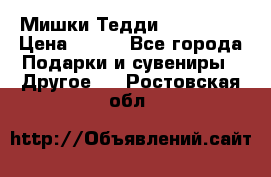 Мишки Тедди
Цена          Все города
Подарки и сувениры
Другое     Ростовская обл

http://Объявлений.сайт